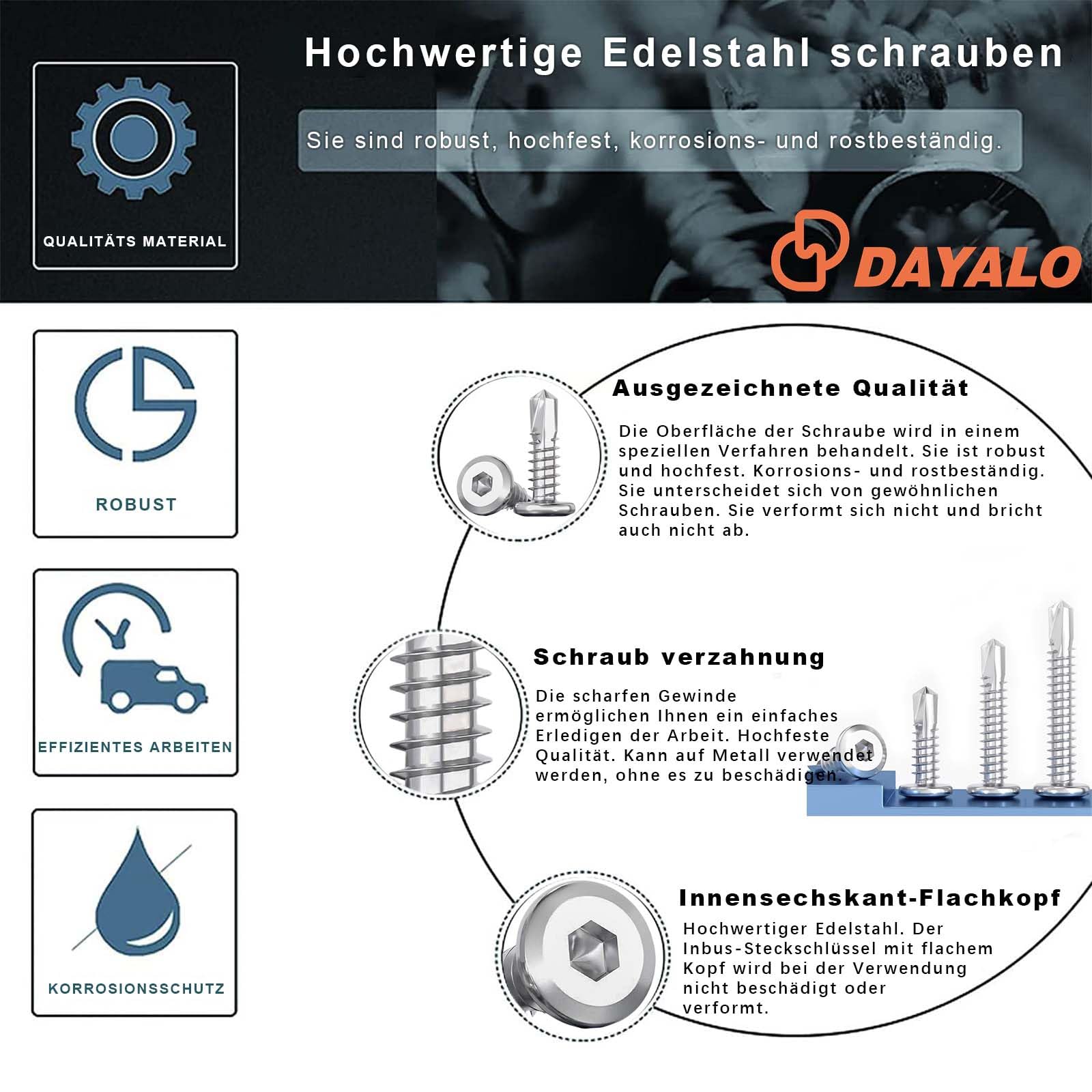 Hochwertige Edelstahl schrauben

Sie sind robust, hochfest, korrosions- und rostbeständig.

QUALITÄTS MATERIAL

DAYALO

ROBUST

EFFIZIENTES ARBEITEN

KORROSIONSSCHUTZ

Ausgezeichnete Qualität

Die Oberfläche der Schraube wird in einem speziellen Verfahren behandelt. Sie ist robust und hochfest. Korrosions- und rostbeständig. Sie unterscheidet sich von gewöhnlichen Schrauben. Sie verformt sich nicht und bricht auch nicht ab.

Schraub verzahnung

Die scharfen Gewinde ermöglichen Ihnen ein einfaches Erledigen der Arbeit. Hochfeste Qualität. Kann auf Metall verwendet werden, ohne es zu beschädigen.

Innensechskant-Flachkopf

Hochwertiger Edelstahl. Der Inbus-Steckschlüssel mit flachem Kopf wird bei der Verwendung nicht beschädigt oder verformt.